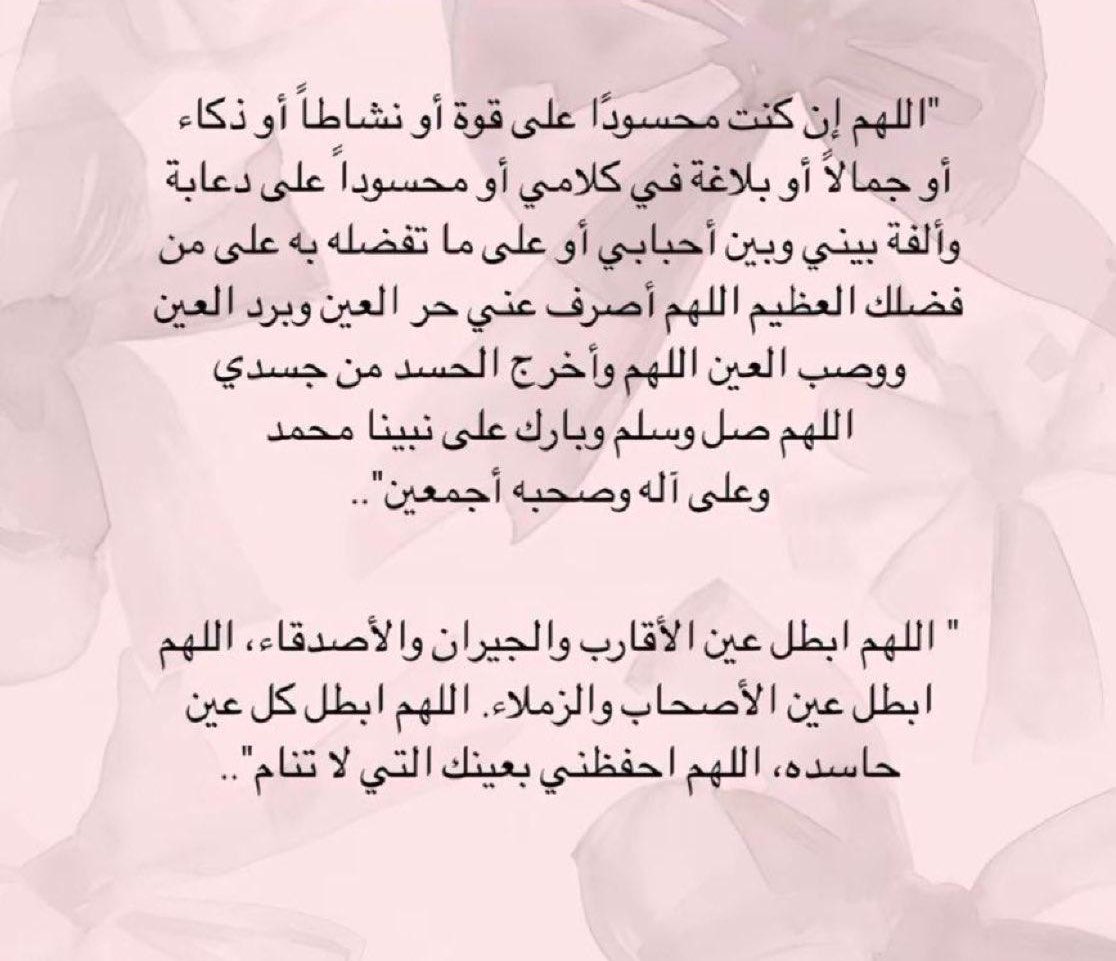 "اللهم إن كنت محسودًا على قوة أو نشاطاً أو ذكاء أو جمالاً أو بلاغة في كلامي أو محسوداً على دعابة وألفة بيني وبين أحبابي أو على ما تفضله به على من فضلك العظيم اللهم أصرف عني حر العين وبرد العين ووصب العين اللهم وأخرج الحسد من جسدي اللهم صل وسلم وبارك على نبينا محمد وعلى آله وصحبه أجمعين"..

" اللهم ابطل عين الأقارب والجيران والأصدقاء، اللهم ابطل عين الأصحاب والزملاء. اللهم ابطل كل عين حاسده، اللهم احفظني بعينك التي لا تنام"..